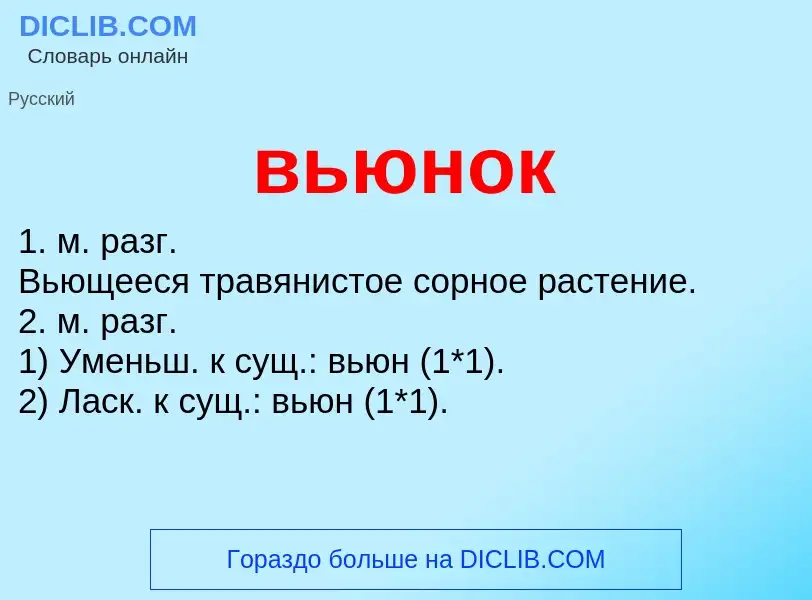 DICLIB.COM
Словарь онлайн

Русский

вьюнок

1. м. разг.
Вьющееся травянистое сорное растение.
2. м. разг.
1) Уменьш. к сущ.: вьюн (1*1).
2) Ласк. к сущ.: вьюн (1*1).

Гораздо больше на DICLIB.COM